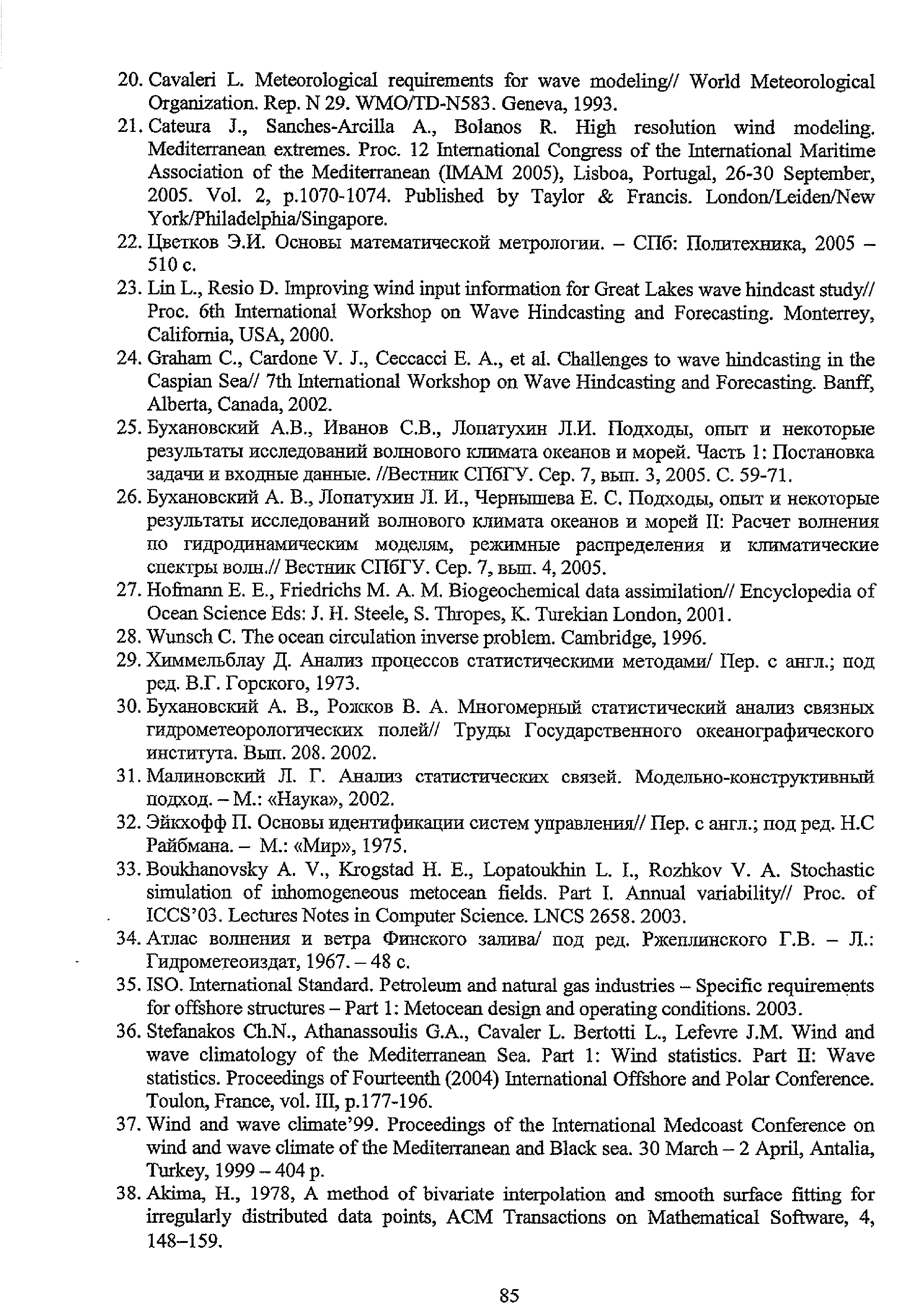 20. Cavaleri L. Meteorological requirements for wave modeling// World Meteorological Organization. Rep. N 29. WMO/TD-N583. Geneva, 1993.
21. Cateura J., Sanches-Arcilla A., Bolanos R. High resolution wind modeling. Mediterranean extremes. Proc. 12 International Congress of the International Maritime Association of the Mediterranean (IMAM 2005), Lisboa, Portugal, 26-30 September, 2005. Vol. 2, p.1070-1074. Published by Taylor & Francis. London/Leiden/New York/Philadelphia/Singapore.
22. Цветков Э.И. Основы математической метрологии. – СПб: Политехника, 2005 – 510 с.
23. Lin L., Resio D. Improving wind input information for Great Lakes wave hindcast study// Proc. 6th International Workshop on Wave Hindcasting and Forecasting. Monterrey, California, USA, 2000.
24. Graham C., Cardone V. J., Ceccacci E. A., et al. Challenges to wave hindcasting in the Caspian Sea// 7th International Workshop on Wave Hindcasting and Forecasting. Banff, Alberta, Canada, 2002.
25. Бухановский А.В., Иванов С.В., Лопатухин Л.И. Подходы, опыт и некоторые результаты исследований волнового климата океанов и морей. Часть 1: Постановка задачи и входные данные. //Вестник СПбГУ. Сер. 7, вып. 3, 2005. С. 59-71.
26. Бухановский А. В., Лопатухин Л. И., Чернышева Е. С. Подходы, опыт и некоторые результаты исследований волнового климата океанов и морей II: Расчет волнения по гидродинамическим моделям, режимные распределения и климатические спектры волн.// Вестник СПбГУ. Сер. 7, вып. 4, 2005.
27. Hofmann E. E., Friedrichs M. A. M. Biogeochemical data assimilation// Encyclopedia of Ocean Science Eds: J. H. Steele, S. Thropes, K. Turekian London, 2001.
28. Wunsch C. The ocean circulation inverse problem. Cambridge, 1996.
29. Химмельблау Д. Анализ процессов статистическими методами/ Пер. с англ.; под ред. В.Г. Горского, 1973.
30. Бухановский А. В., Рожков В. А. Многомерный статистический анализ связных гидрометеорологических полей// Труды Государственного океанографического института. Вып. 208. 2002.
31. Малиновский Л. Г. Анализ статистических связей. Модельно-конструктивный подход. – М.: «Наука», 2002.
32. Эйкхофф П. Основы идентификации систем управления// Пер. с англ.; под ред. Н.С Райбмана. – М.: «Мир», 1975.
33. Boukhanovsky A. V., Krogstad H. E., Lopatoukhin L. I., Rozhkov V. A. Stochastic simulation of inhomogeneous metocean fields. Part I. Annual variability// Proc. of ICCS'03. Lectures Notes in Computer Science. LNCS 2658. 2003.
34. Атлас волнения и ветра Финского залива/ под ред. Ржеплинского Г.В. – Л.: Гидрометеоиздат, 1967. – 48 с.
35. ISO. International Standard. Petroleum and natural gas industries – Specific requirements for offshore structures – Part 1: Metocean design and operating conditions. 2003.
36. Stefanakos Ch.N., Athanassoulis G.A., Cavaler L. Bertotti L., Lefevre J.M. Wind and wave climatology of the Mediterranean Sea. Part 1: Wind statistics. Part II: Wave statistics. Proceedings of Fourteenth (2004) International Offshore and Polar Conference. Toulon, France, vol. III, p.177-196.
37. Wind and wave climate'99. Proceedings of the International Medcoast Conference on wind and wave climate of the Mediterranean and Black sea. 30 March – 2 April, Antalia, Turkey, 1999 – 404 p.
38. Akima, H., 1978, A method of bivariate interpolation and smooth surface fitting for irregularly distributed data points, ACM Transactions on Mathematical Software, 4, 148–159.

85